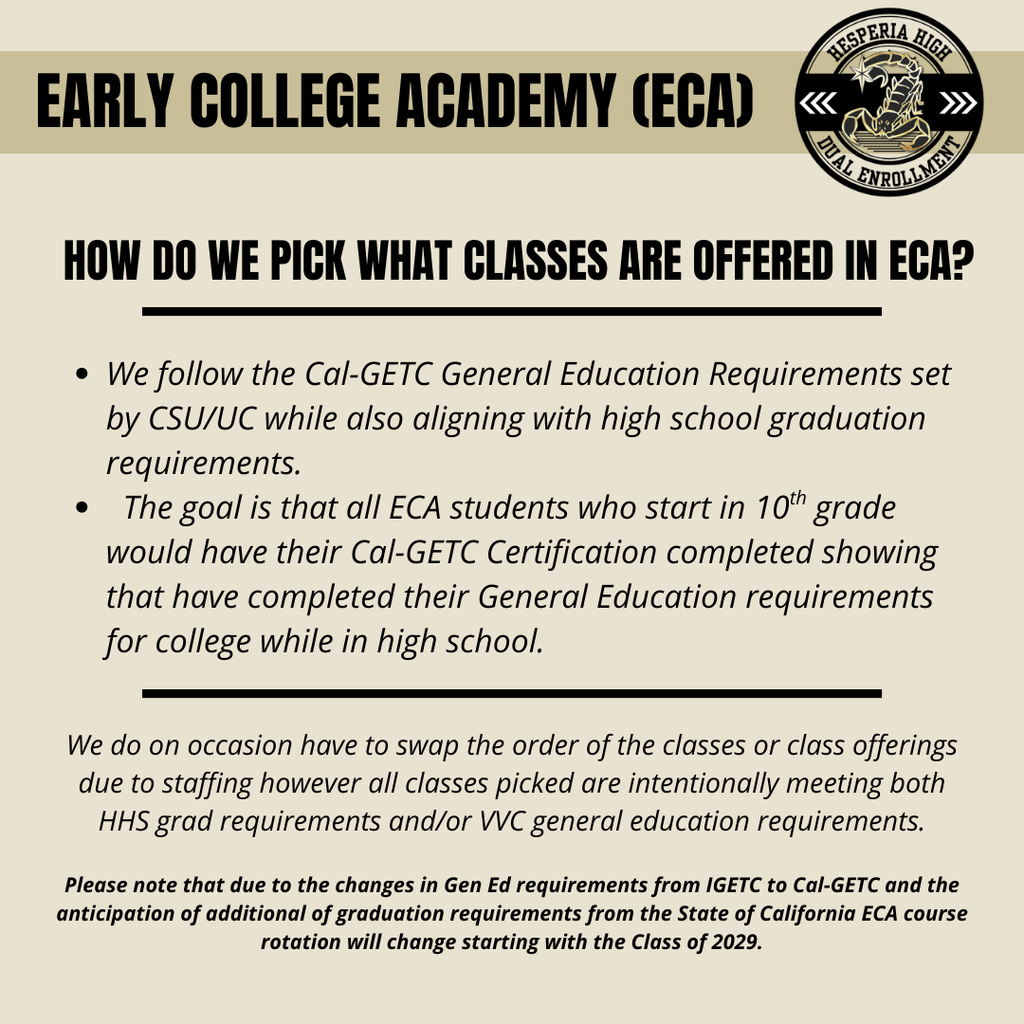 EARLY COLLEGE ACADEMY (ECA)

HESPERIA HIGH
DUAL ENROLLMENT

HOW DO WE PICK WHAT CLASSES ARE OFFERED IN ECA?

- We follow the Cal-GETC General Education Requirements set by CSU/UC while also aligning with high school graduation requirements.
- The goal is that all ECA students who start in 10$^{th}$ grade would have their Cal-GETC Certification completed showing that have completed their General Education requirements for college while in high school.

We do on occasion have to swap the order of the classes or class offerings due to staffing however all classes picked are intentionally meeting both HHS grad requirements and/or VVC general education requirements.

Please note that due to the changes in Gen Ed requirements from IGETC to Cal-GETC and the anticipation of additional of graduation requirements from the State of California ECA course rotation will change starting with the Class of 2029.